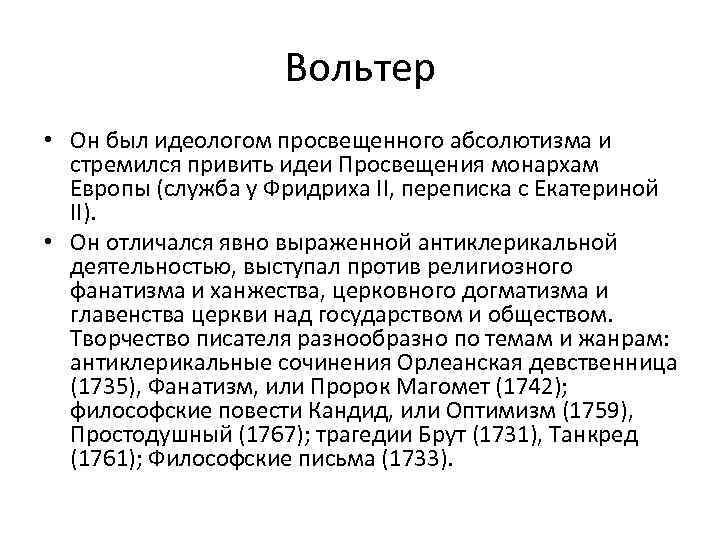 Вольтер

• Он был идеологом просвещенного абсолютизма и стремился привить идеи Просвещения монархам Европы (служба у Фридриха II, переписка с Екатериной II).
• Он отличался явно выраженной антиклерикальной деятельностью, выступал против религиозного фанатизма и ханжества, церковного догматизма и главенства церкви над государством и обществом. Творчество писателя разнообразно по темам и жанрам: антиклерикальные сочинения Орлеанская девственница (1735), Фанатизм, или Пророк Магомет (1742); философские повести Кандид, или Оптимизм (1759), Простодушный (1767); трагедии Брут (1731), Танкред (1761); Философские письма (1733).